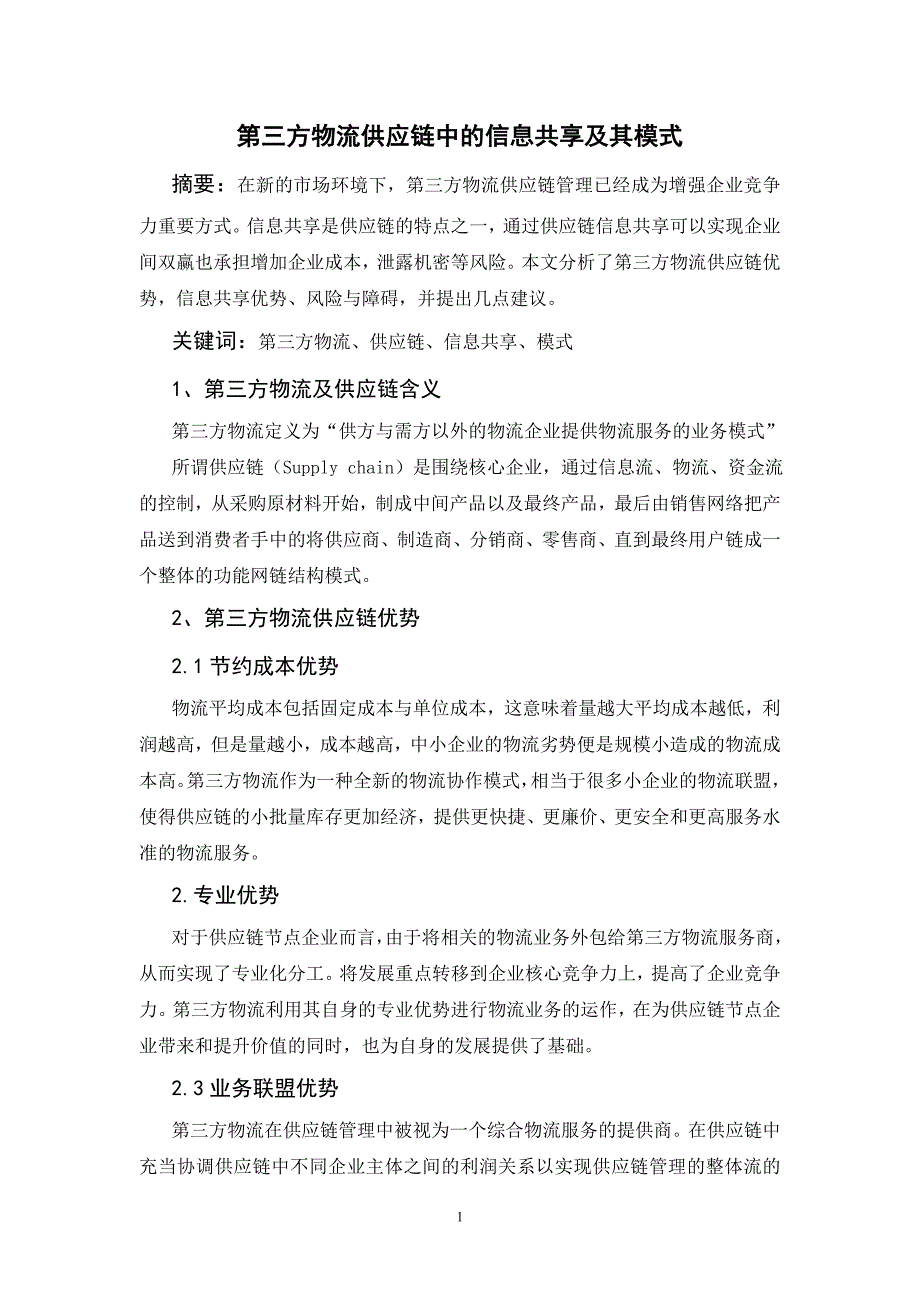 第三方物流供应链中的信息共享及其模式

摘要：在新的市场环境下，第三方物流供应链管理已经成为增强企业竞争力重要方式。信息共享是供应链的特点之一，通过供应链信息共享可以实现企业间双赢也承担增加企业成本，泄露机密等风险。本文分析了第三方物流供应链优势，信息共享优势、风险与障碍，并提出几点建议。

关键词：第三方物流、供应链、信息共享、模式

1、第三方物流及供应链含义

第三方物流定义为“供方与需方以外的物流企业提供物流服务的业务模式”

所谓供应链（Supply chain）是围绕核心企业，通过信息流、物流、资金流的控制，从采购原材料开始，制成中间产品以及最终产品，最后由销售网络把产品送到消费者手中的将供应商、制造商、分销商、零售商、直到最终用户链成一个整体的功能网链结构模式。

2、第三方物流供应链优势

2.1 节约成本优势

物流平均成本包括固定成本与单位成本，这意味着量越大平均成本越低，利润越高，但是量越小，成本越高，中小企业的物流劣势便是规模小造成的物流成本高。第三方物流作为一种全新的物流协作模式，相当于很多小企业的物流联盟，使得供应链的小批量库存更加经济，提供更快捷、更廉价、更安全和更高服务水准的物流服务。

2.专业优势

对于供应链节点企业而言，由于将相关的物流业务外包给第三方物流服务商，从而实现了专业化分工。将发展重点转移到企业核心竞争力上，提高了企业竞争力。第三方物流利用其自身的专业优势进行物流业务的运作，在为供应链节点企业带来和提升价值的同时，也为自身的发展提供了基础。

2.3 业务联盟优势

第三方物流在供应链管理中被视为一个综合物流服务的提供商。在供应链中充当协调供应链中不同企业主体之间的利润关系以实现供应链管理的整体流的

1